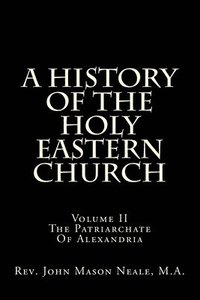 A HISTORY OF THE HOLY EASTERN CHURCH

Volume II
The Patriarchate Of Alexandria

Rev. John Mason Neale, M.A.